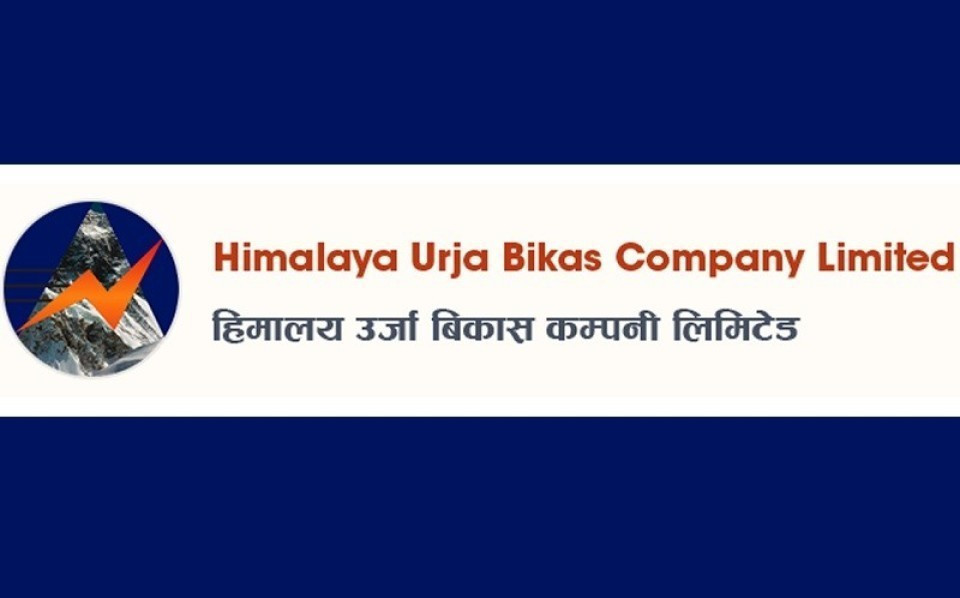 Himalaya Urja Bikas Company Limited
हिमालय उर्जा बिकास कम्पनी लिमिटेड